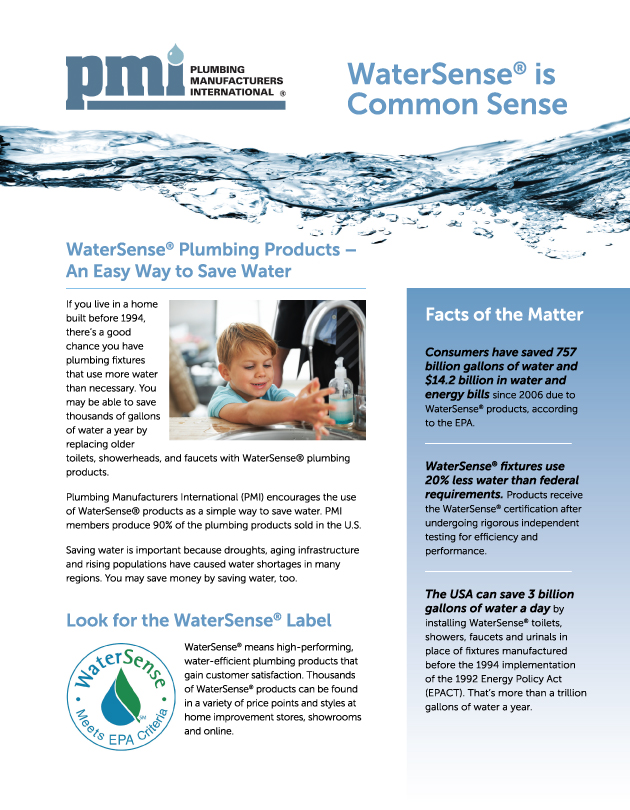 pmi PLUMBING MANUFACTURERS INTERNATIONAL ®

WaterSense® is Common Sense

WaterSense® Plumbing Products – An Easy Way to Save Water

If you live in a home built before 1994, there's a good chance you have plumbing fixtures that use more water than necessary. You may be able to save thousands of gallons of water a year by replacing older toilets, showerheads, and faucets with WaterSense® plumbing products.

Plumbing Manufacturers International (PMI) encourages the use of WaterSense® products as a simple way to save water. PMI members produce 90% of the plumbing products sold in the U.S.

Saving water is important because droughts, aging infrastructure and rising populations have caused water shortages in many regions. You may save money by saving water, too.

Look for the WaterSense® Label

WaterSense Meets EPA Criteria

WaterSense® means high-performing, water-efficient plumbing products that gain customer satisfaction. Thousands of WaterSense® products can be found in a variety of price points and styles at home improvement stores, showrooms and online.

Facts of the Matter

Consumers have saved 757 billion gallons of water and $14.2 billion in water and energy bills since 2006 due to WaterSense® products, according to the EPA.

WaterSense® fixtures use 20% less water than federal requirements. Products receive the WaterSense® certification after undergoing rigorous independent testing for efficiency and performance.

The USA can save 3 billion gallons of water a day by installing WaterSense® toilets, showers, faucets and urinals in place of fixtures manufactured before the 1994 implementation of the 1992 Energy Policy Act (EPACT). That's more than a trillion gallons of water a year.